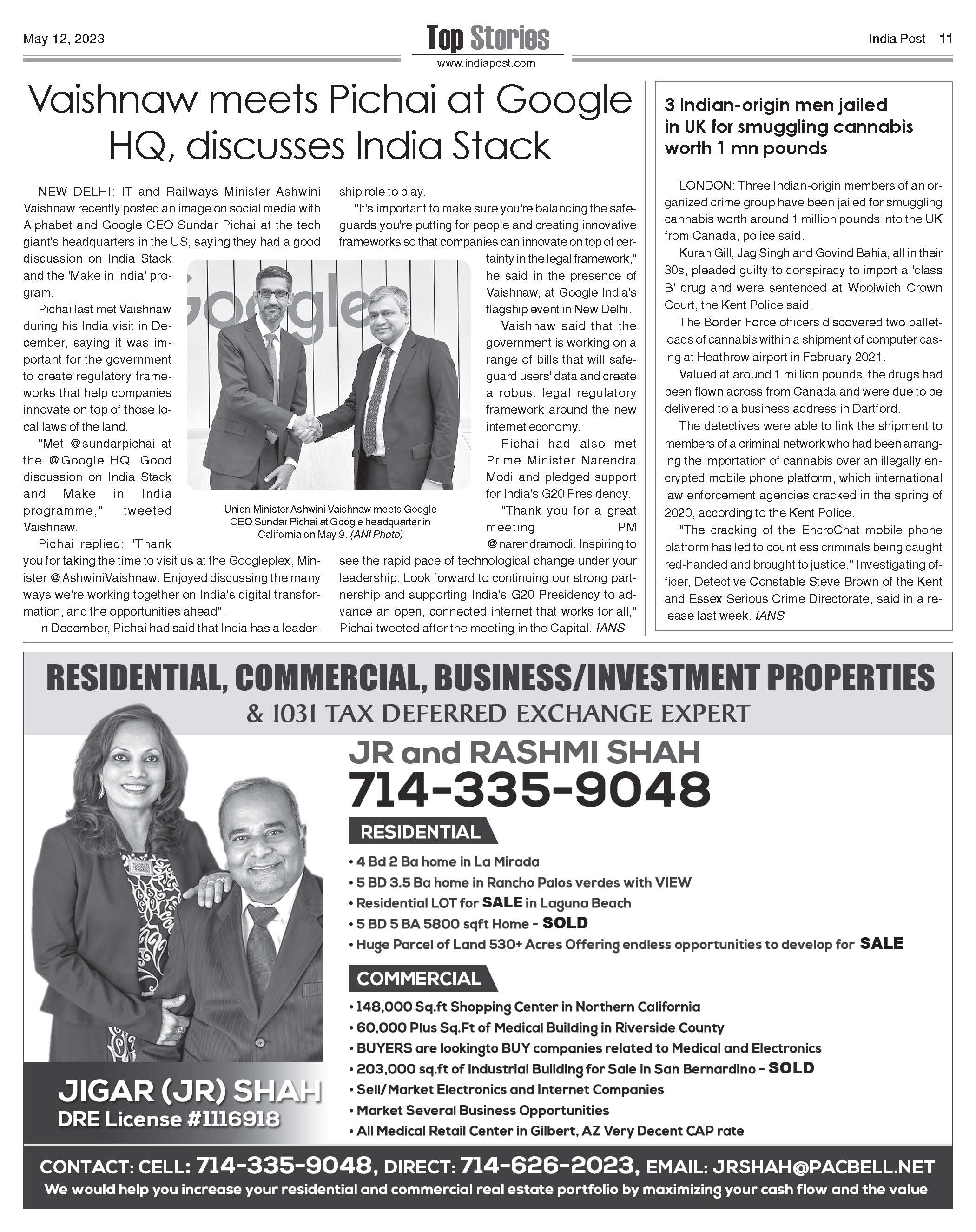 May 12, 2023

Top Stories
www.indiapost.com

India Post 11

Vaishnaw meets Pichai at Google HQ, discusses India Stack

NEW DELHI: IT and Railways Minister Ashwini Vaishnaw recently posted an image on social media with Alphabet and Google CEO Sundar Pichai at the tech giant's headquarters in the US, saying they had a good discussion on India Stack and the 'Make in India' program.

Pichai last met Vaishnaw during his India visit in December, saying it was important for the government to create regulatory frameworks that help companies innovate on top of those local laws of the land.

"Met @sundarpichai at the @Google HQ. Good discussion on India Stack and Make in India programme," tweeted Vaishnaw.

Pichai replied: "Thank you for taking the time to visit us at the Googleplex, Minister @AshwiniVaishnaw. Enjoyed discussing the many ways we're working together on India's digital transformation, and the opportunities ahead".

In December, Pichai had said that India has a leadership role to play.

"It's important to make sure you're balancing the safeguards you're putting for people and creating innovative frameworks so that companies can innovate on top of certainty in the legal framework," he said in the presence of Vaishnaw, at Google India's flagship event in New Delhi.

Vaishnaw said that the government is working on a range of bills that will safeguard users' data and create a robust legal regulatory framework around the new internet economy.

Pichai had also met Prime Minister Narendra Modi and pledged support for India's G20 Presidency.

"Thank you for a great meeting PM @narendramodi. Inspiring to see the rapid pace of technological change under your leadership. Look forward to continuing our strong partnership and supporting India's G20 Presidency to advance an open, connected internet that works for all," Pichai tweeted after the meeting in the Capital. IANS

Google

Union Minister Ashwini Vaishnaw meets Google CEO Sundar Pichai at Google headquarter in California on May 9. (ANI Photo)

3 Indian-origin men jailed in UK for smuggling cannabis worth 1 mn pounds

LONDON: Three Indian-origin members of an organized crime group have been jailed for smuggling cannabis worth around 1 million pounds into the UK from Canada, police said.

Kuran Gill, Jag Singh and Govind Bahia, all in their 30s, pleaded guilty to conspiracy to import a 'class B' drug and were sentenced at Woolwich Crown Court, the Kent Police said.

The Border Force officers discovered two palletloads of cannabis within a shipment of computer casing at Heathrow airport in February 2021.

Valued at around 1 million pounds, the drugs had been flown across from Canada and were due to be delivered to a business address in Dartford.

The detectives were able to link the shipment to members of a criminal network who had been arranging the importation of cannabis over an illegally encrypted mobile phone platform, which international law enforcement agencies cracked in the spring of 2020, according to the Kent Police.

"The cracking of the EncroChat mobile phone platform has led to countless criminals being caught red-handed and brought to justice," Investigating officer, Detective Constable Steve Brown of the Kent and Essex Serious Crime Directorate, said in a release last week. IANS

RESIDENTIAL, COMMERCIAL, BUSINESS/INVESTMENT PROPERTIES
& 1031 TAX DEFERRED EXCHANGE EXPERT

JR and RASHMI SHAH
714-335-9048

RESIDENTIAL
• 4 Bd 2 Ba home in La Mirada
• 5 BD 3.5 Ba home in Rancho Palos verdes with VIEW
• Residential LOT for SALE in Laguna Beach
• 5 BD 5 BA 5800 sqft Home - SOLD
• Huge Parcel of Land 530+ Acres Offering endless opportunities to develop for SALE

COMMERCIAL
• 148,000 Sq.ft Shopping Center in Northern California
• 60,000 Plus Sq.Ft of Medical Building in Riverside County
• BUYERS are lookingto BUY companies related to Medical and Electronics
• 203,000 sq.ft of Industrial Building for Sale in San Bernardino - SOLD
• Sell/Market Electronics and Internet Companies
• Market Several Business Opportunities
• All Medical Retail Center in Gilbert, AZ Very Decent CAP rate

JIGAR (JR) SHAH
DRE License #1116918

CONTACT: CELL: 714-335-9048, DIRECT: 714-626-2023, EMAIL: JRSHAH@PACBELL.NET
We would help you increase your residential and commercial real estate portfolio by maximizing your cash flow and the value